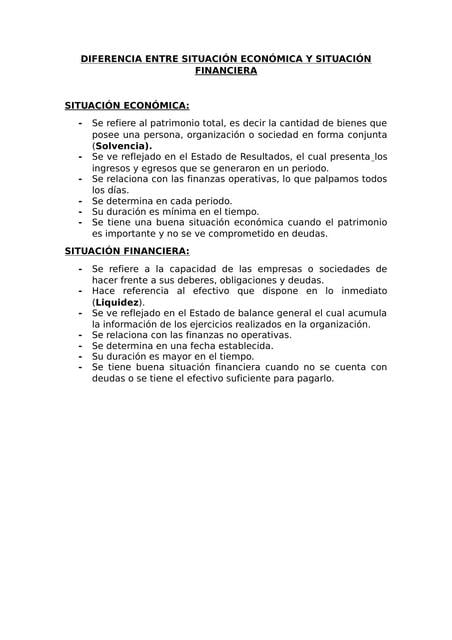 DIFERENCIA ENTRE SITUACIÓN ECONÓMICA Y SITUACIÓN FINANCIERA

SITUACIÓN ECONÓMICA:

- Se refiere al patrimonio total, es decir la cantidad de bienes que posee una persona, organización o sociedad en forma conjunta (Solvencia).
- Se ve reflejado en el Estado de Resultados, el cual presenta los ingresos y egresos que se generaron en un periodo.
- Se relaciona con las finanzas operativas, lo que palpamos todos los días.
- Se determina en cada periodo.
- Su duración es mínima en el tiempo.
- Se tiene una buena situación económica cuando el patrimonio es importante y no se ve comprometido en deudas.

SITUACIÓN FINANCIERA:

- Se refiere a la capacidad de las empresas o sociedades de hacer frente a sus deberes, obligaciones y deudas.
- Hace referencia al efectivo que dispone en lo inmediato (Liquidez).
- Se ve reflejado en el Estado de balance general el cual acumula la información de los ejercicios realizados en la organización.
- Se relaciona con las finanzas no operativas.
- Se determina en una fecha establecida.
- Su duración es mayor en el tiempo.
- Se tiene buena situación financiera cuando no se cuenta con deudas o se tiene el efectivo suficiente para pagarlo.